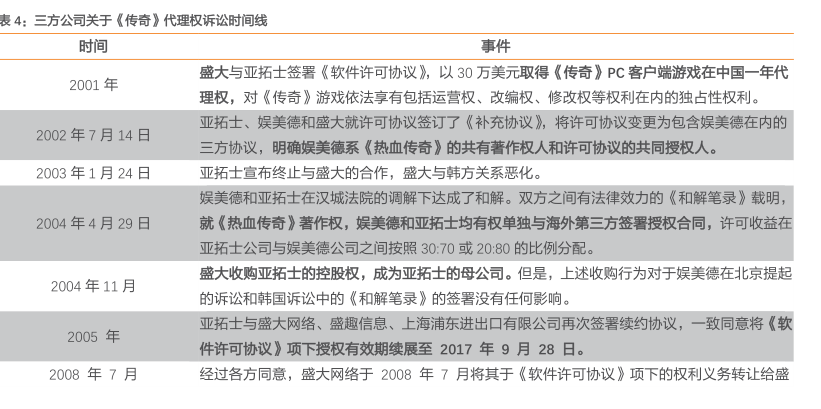 表 4：三方公司关于《传奇》代理权诉讼时间线

| 时间 | 事件 |
|---|---|
| 2001 年 | 盛大与亚拓士签署《软件许可协议》，以 30 万美元取得《传奇》PC 客户端游戏在中国一年代理权，对《传奇》游戏依法享有包括运营权、改编权、修改权等权利在内的独占性权利。 |
| 2002 年 7 月 14 日 | 亚拓士、娱美德和盛大就许可协议签订了《补充协议》，将许可协议变更为包含娱美德在内的三方协议，明确娱美德系《热血传奇》的共有著作权人和许可协议的共同授权人。 |
| 2003 年 1 月 24 日 | 亚拓士宣布终止与盛大的合作，盛大与韩方关系恶化。 |
| 2004 年 4 月 29 日 | 娱美德和亚拓士在汉城法院的调解下达成了和解。双方之间有法律效力的《和解笔录》载明，就《热血传奇》著作权，娱美德和亚拓士均有权单独与海外第三方签署授权合同，许可收益在亚拓士公司与娱美德公司之间按照 30:70 或 20:80 的比例分配。 |
| 2004 年 11 月 | 盛大收购亚拓士的控股权，成为亚拓士的母公司。但是，上述收购行为对于娱美德在北京提起的诉讼和韩国诉讼中的《和解笔录》的签署没有任何影响。 |
| 2005 年 | 亚拓士与盛大网络、盛趣信息、上海浦东进出口有限公司再次签署续约协议，一致同意将《软件许可协议》项下授权有效期续展至 2017 年 9 月 28 日。 |
| 2008 年 7 月 | 经过各方同意，盛大网络于 2008 年 7 月将其于《软件许可协议》项下的权利义务转让给盛 |